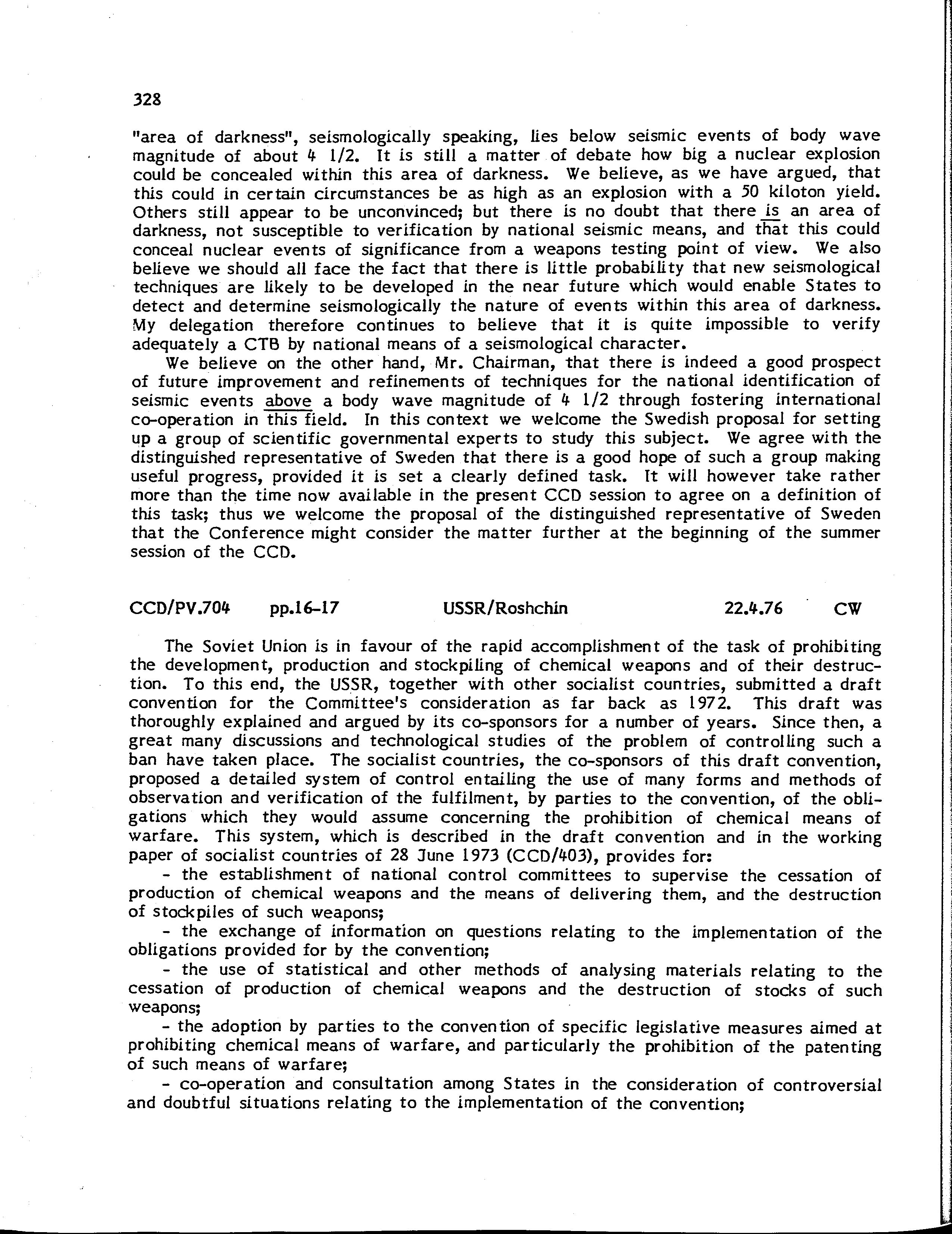 328

"area of darkness", seismologically speaking, lies below seismic events of body wave magnitude of about 4 1/2. It is still a matter of debate how big a nuclear explosion could be concealed within this area of darkness. We believe, as we have argued, that this could in certain circumstances be as high as an explosion with a 50 kiloton yield. Others still appear to be unconvinced; but there is no doubt that there is an area of darkness, not susceptible to verification by national seismic means, and that this could conceal nuclear events of significance from a weapons testing point of view. We also believe we should all face the fact that there is little probability that new seismological techniques are likely to be developed in the near future which would enable States to detect and determine seismologically the nature of events within this area of darkness. My delegation therefore continues to believe that it is quite impossible to verify adequately a CTB by national means of a seismological character.

We believe on the other hand, Mr. Chairman, that there is indeed a good prospect of future improvement and refinements of techniques for the national identification of seismic events above a body wave magnitude of 4 1/2 through fostering international co-operation in this field. In this context we welcome the Swedish proposal for setting up a group of scientific governmental experts to study this subject. We agree with the distinguished representative of Sweden that there is a good hope of such a group making useful progress, provided it is set a clearly defined task. It will however take rather more than the time now available in the present CCD session to agree on a definition of this task; thus we welcome the proposal of the distinguished representative of Sweden that the Conference might consider the matter further at the beginning of the summer session of the CCD.

CCD/PV.704 pp.16-17 USSR/Roshchin 22.4.76 CW

The Soviet Union is in favour of the rapid accomplishment of the task of prohibiting the development, production and stockpiling of chemical weapons and of their destruction. To this end, the USSR, together with other socialist countries, submitted a draft convention for the Committee's consideration as far back as 1972. This draft was thoroughly explained and argued by its co-sponsors for a number of years. Since then, a great many discussions and technological studies of the problem of controlling such a ban have taken place. The socialist countries, the co-sponsors of this draft convention, proposed a detailed system of control entailing the use of many forms and methods of observation and verification of the fulfilment, by parties to the convention, of the obligations which they would assume concerning the prohibition of chemical means of warfare. This system, which is described in the draft convention and in the working paper of socialist countries of 28 June 1973 (CCD/403), provides for:

- the establishment of national control committees to supervise the cessation of production of chemical weapons and the means of delivering them, and the destruction of stockpiles of such weapons;

- the exchange of information on questions relating to the implementation of the obligations provided for by the convention;

- the use of statistical and other methods of analysing materials relating to the cessation of production of chemical weapons and the destruction of stocks of such weapons;

- the adoption by parties to the convention of specific legislative measures aimed at prohibiting chemical means of warfare, and particularly the prohibition of the patenting of such means of warfare;

- co-operation and consultation among States in the consideration of controversial and doubtful situations relating to the implementation of the convention;